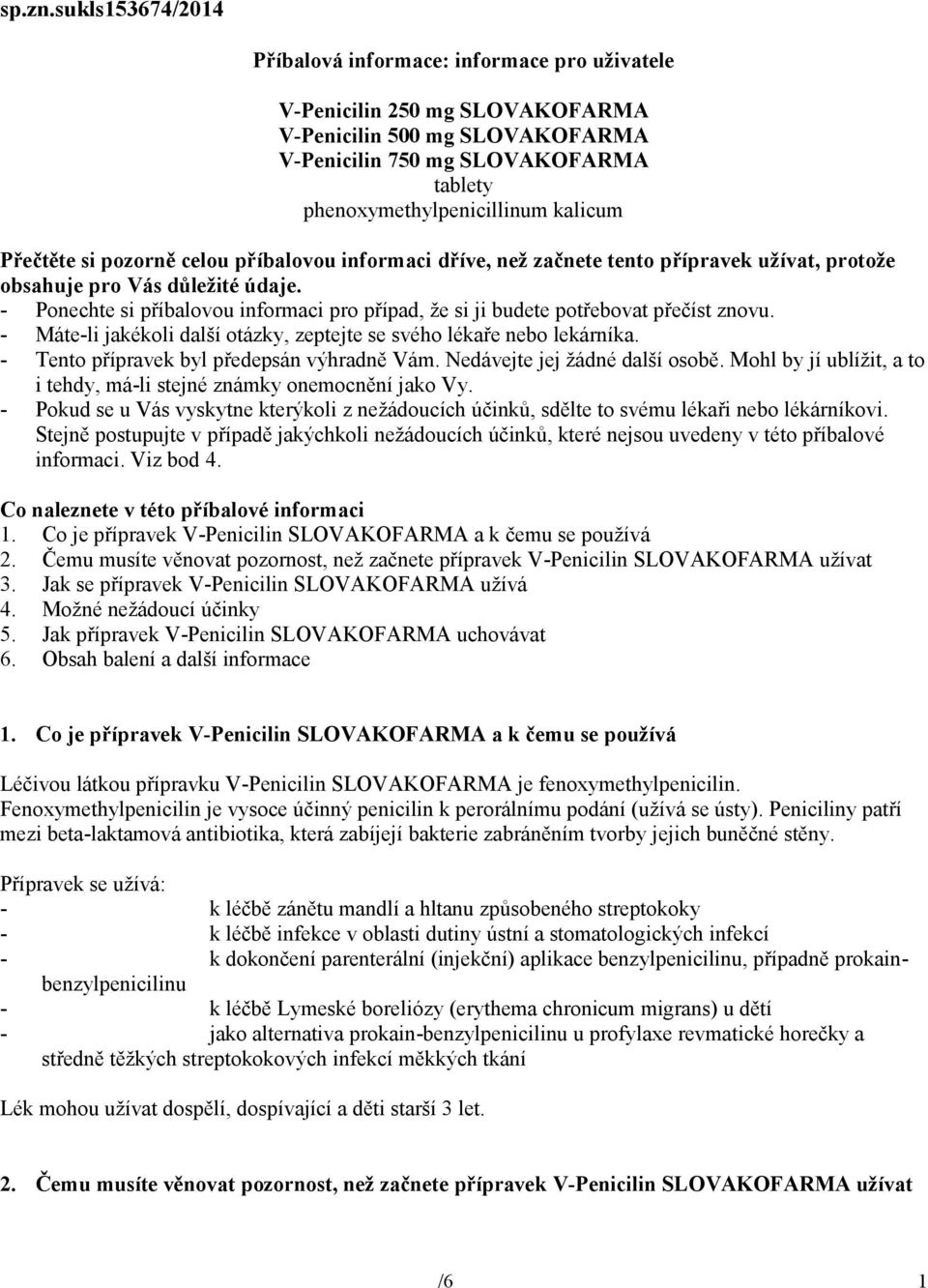 sp.zn.sukls153674/2014

Příbalová informace: informace pro uživatele

V-Penicilin 250 mg SLOVAKOFARMA
V-Penicilin 500 mg SLOVAKOFARMA
V-Penicilin 750 mg SLOVAKOFARMA
tablety
phenoxymethylpenicillinum kalicum

Přečtěte si pozorně celou příbalovou informaci dříve, než začnete tento přípravek užívat, protože obsahuje pro Vás důležité údaje.
- Ponechte si příbalovou informaci pro případ, že si ji budete potřebovat přečíst znovu.
- Máte-li jakékoli další otázky, zeptejte se svého lékaře nebo lekárníka.
- Tento přípravek byl předepsán výhradně Vám. Nedávejte jej žádné další osobě. Mohl by jí ublížit, a to i tehdy, má-li stejné známky onemocnění jako Vy.
- Pokud se u Vás vyskytne kterýkoli z nežádoucích účinků, sdělte to svému lékaři nebo lékárníkovi. Stejně postupujte v případě jakýchkoli nežádoucích účinků, které nejsou uvedeny v této příbalové informaci. Viz bod 4.

Co naleznete v této příbalové informaci
1. Co je přípravek V-Penicilin SLOVAKOFARMA a k čemu se používá
2. Čemu musíte věnovat pozornost, než začnete přípravek V-Penicilin SLOVAKOFARMA užívat
3. Jak se přípravek V-Penicilin SLOVAKOFARMA užívá
4. Možné nežádoucí účinky
5. Jak přípravek V-Penicilin SLOVAKOFARMA uchovávat
6. Obsah balení a další informace

1. Co je přípravek V-Penicilin SLOVAKOFARMA a k čemu se používá

Léčivou látkou přípravku V-Penicilin SLOVAKOFARMA je fenoxymethylpenicilin. Fenoxymethylpenicilin je vysoce účinný penicilin k perorálnímu podání (užívá se ústy). Peniciliny patří mezi beta-laktamová antibiotika, která zabíjejí bakterie zabráněním tvorby jejich buněčné stěny.

Přípravek se užívá:
- k léčbě zánětu mandlí a hltanu způsobeného streptokoky
- k léčbě infekce v oblasti dutiny ústní a stomatologických infekcí
- k dokončení parenterální (injekční) aplikace benzylpenicilinu, případně prokain-benzylpenicilinu
- k léčbě Lymeské boreliózy (erythema chronicum migrans) u dětí
- jako alternativa prokain-benzylpenicilinu u profylaxe revmatické horečky a středně těžkých streptokokových infekcí měkkých tkání

Lék mohou užívat dospělí, dospívající a děti starší 3 let.

2. Čemu musíte věnovat pozornost, než začnete přípravek V-Penicilin SLOVAKOFARMA užívat

/6 1